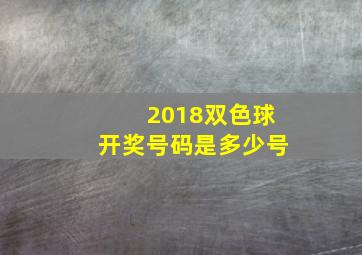 2018双色球
开奖号码是多少号